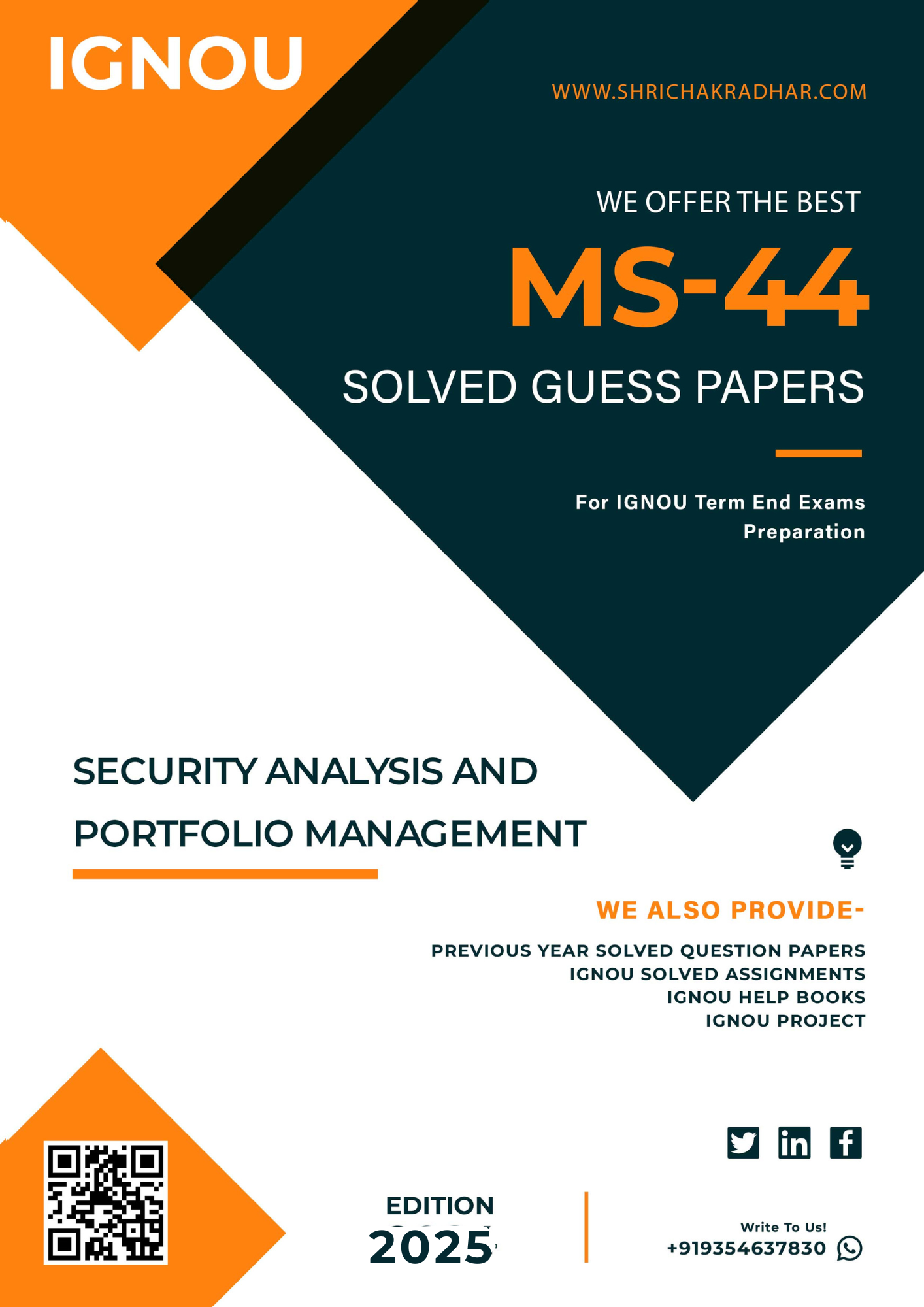 IGNOU

WWW.SHRICHAKRADHAR.COM

WE OFFER THE BEST

MS-44

SOLVED GUESS PAPERS

For IGNOU Term End Exams Preparation

SECURITY ANALYSIS AND PORTFOLIO MANAGEMENT

WE ALSO PROVIDE-

PREVIOUS YEAR SOLVED QUESTION PAPERS
IGNOU SOLVED ASSIGNMENTS
IGNOU HELP BOOKS
IGNOU PROJECT

EDITION
2025

Write To Us!
+919354637830